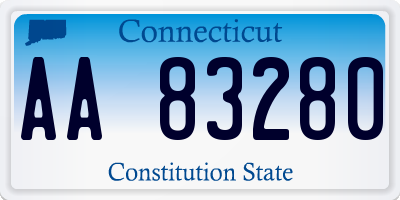 Connecticut

AA 83280

Constitution State